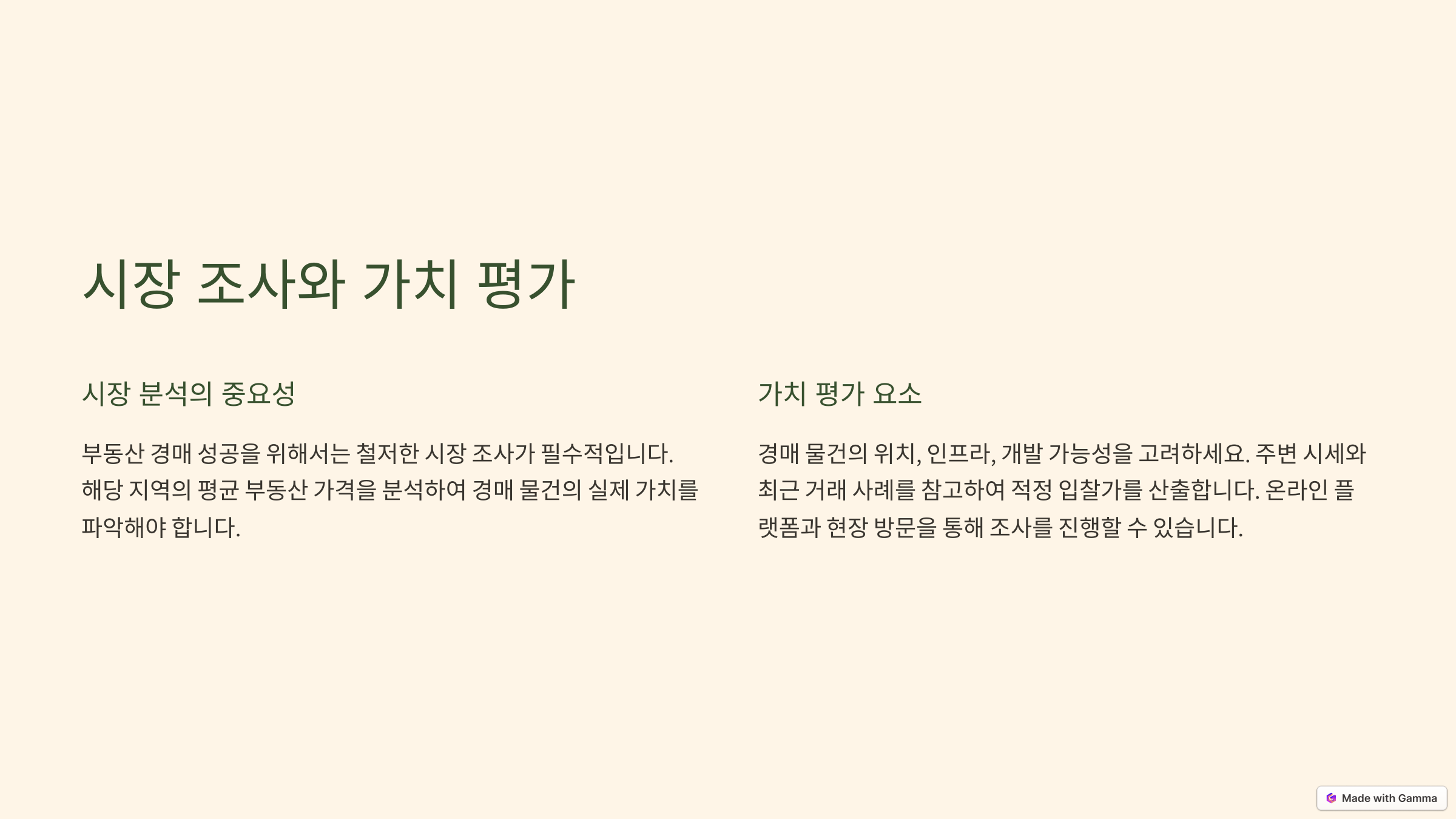 시장 조사와 가치 평가

시장 분석의 중요성

부동산 경매 성공을 위해서는 철저한 시장 조사가 필수적입니다. 해당 지역의 평균 부동산 가격을 분석하여 경매 물건의 실제 가치를 파악해야 합니다.

가치 평가 요소

경매 물건의 위치, 인프라, 개발 가능성을 고려하세요. 주변 시세와 최근 거래 사례를 참고하여 적정 입찰가를 산출합니다. 온라인 플랫폼과 현장 방문을 통해 조사를 진행할 수 있습니다.

Made with Gamma